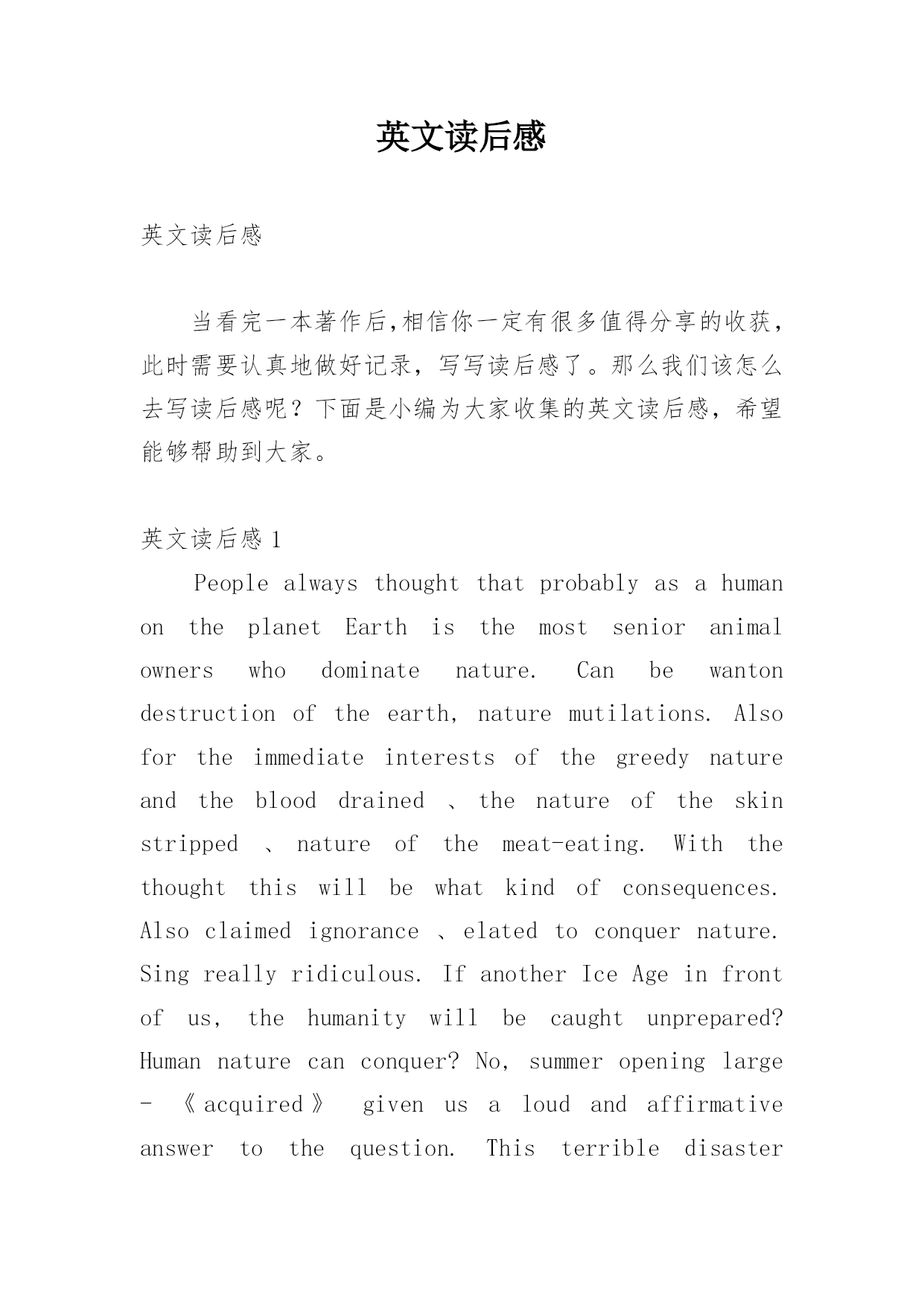 英文读后感

英文读后感

当看完一本著作后,相信你一定有很多值得分享的收获，此时需要认真地做好记录，写写读后感了。那么我们该怎么去写读后感呢？下面是小编为大家收集的英文读后感，希望能够帮助到大家。

英文读后感 1

People always thought that probably as a human on the planet Earth is the most senior animal owners who dominate nature. Can be wanton destruction of the earth, nature mutilations. Also for the immediate interests of the greedy nature and the blood drained 、the nature of the skin stripped 、nature of the meat-eating. With the thought this will be what kind of consequences. Also claimed ignorance 、elated to conquer nature. Sing really ridiculous. If another Ice Age in front of us, the humanity will be caught unprepared? Human nature can conquer? No, summer opening large - 《acquired》 given us a loud and affirmative answer to the question. This terrible disaster